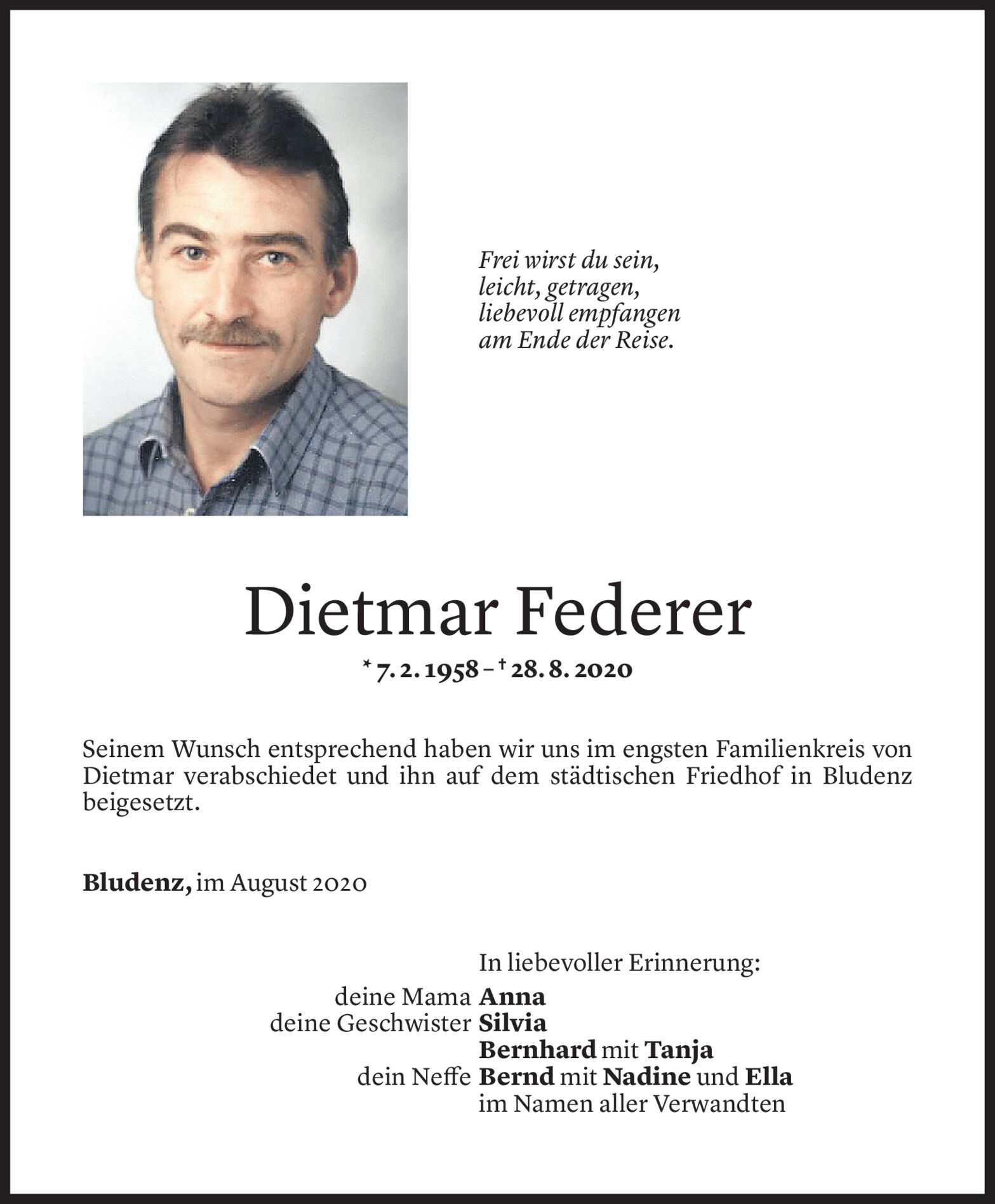 Frei wirst du sein,
leicht, getragen,
liebevoll empfangen
am Ende der Reise.

Dietmar Federer

* 7. 2. 1958 – † 28. 8. 2020

Seinem Wunsch entsprechend haben wir uns im engsten Familienkreis von Dietmar verabschiedet und ihn auf dem städtischen Friedhof in Bludenz beigesetzt.

Bludenz, im August 2020

In liebevoller Erinnerung:
deine Mama Anna
deine Geschwister Silvia
Bernhard mit Tanja
dein Neffe Bernd mit Nadine und Ella
im Namen aller Verwandten